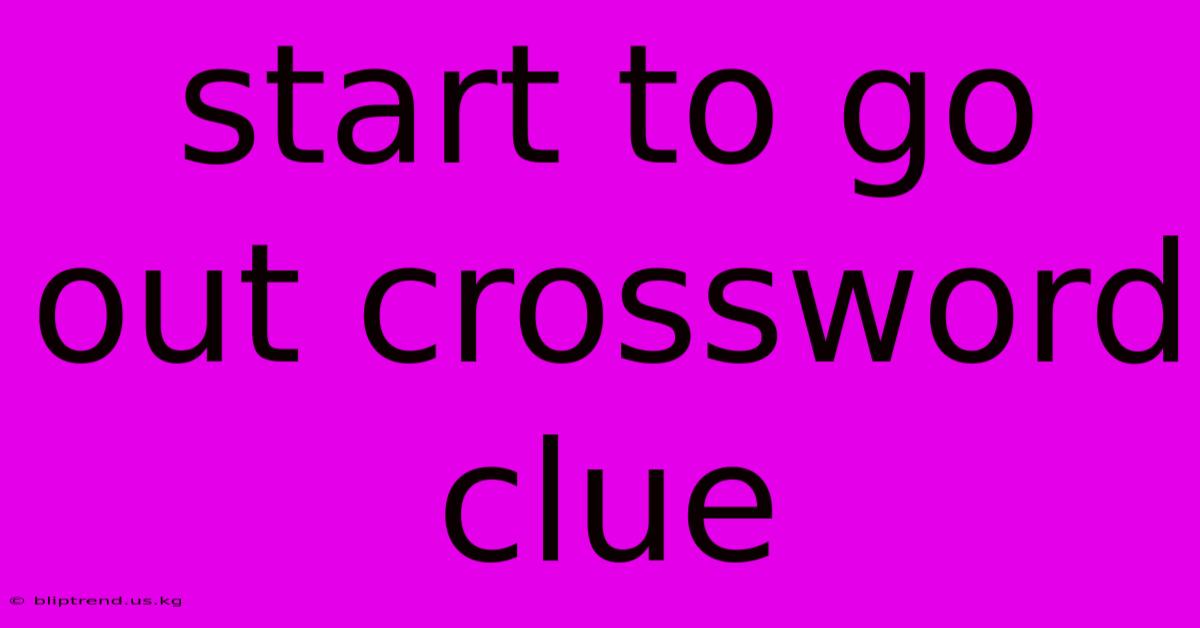 start to go out crossword clue

© bliptrend.us.kg